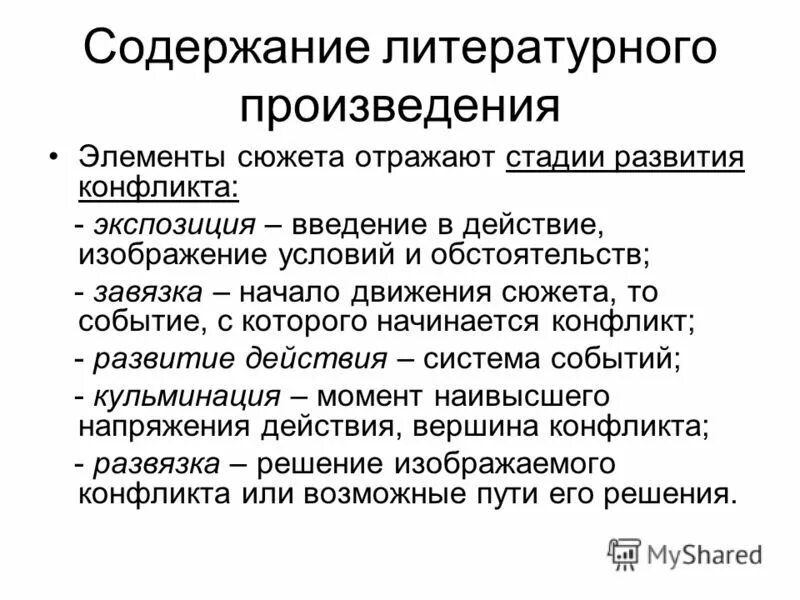 Содержание литературного произведения

• Элементы сюжета отражают стадии развития конфликта:

- экспозиция – введение в действие, изображение условий и обстоятельств;

- завязка – начало движения сюжета, то событие, с которого начинается конфликт;

- развитие действия – система событий;

- кульминация – момент наивысшего напряжения действия, вершина конфликта;

- развязка – решение изображаемого конфликта или возможные пути его решения.

MyShared